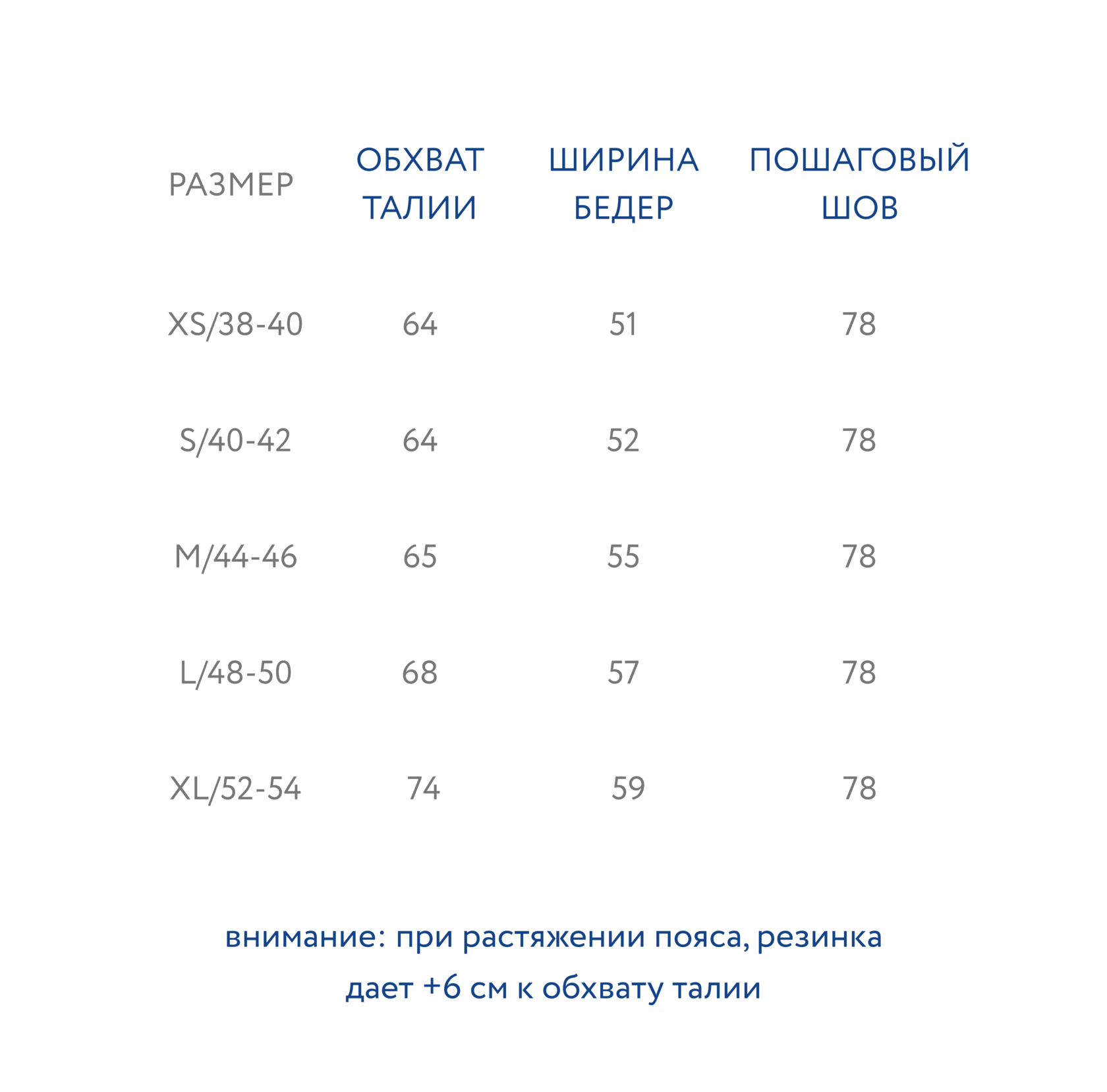 | РАЗМЕР | ОБХВАТ ТАЛИИ | ШИРИНА БЕДЕР | ПОШАГОВЫЙ ШОВ |
|---|---|---|---|
| XS/38-40 | 64 | 51 | 78 |
| S/40-42 | 64 | 52 | 78 |
| M/44-46 | 65 | 55 | 78 |
| L/48-50 | 68 | 57 | 78 |
| XL/52-54 | 74 | 59 | 78 |

внимание: при растяжении пояса, резинка дает +6 см к обхвату талии